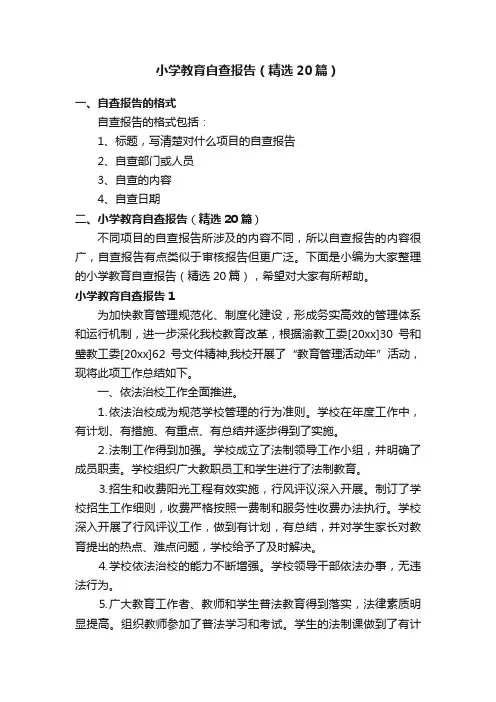 小学教育自查报告（精选20篇）

一、自查报告的格式

自查报告的格式包括：

1、标题，写清楚对什么项目的自查报告

2、自查部门或人员

3、自查的内容

4、自查日期

二、小学教育自查报告（精选20篇）

不同项目的自查报告所涉及的内容不同，所以自查报告的内容很广，自查报告有点类似于审核报告但更广泛。下面是小编为大家整理的小学教育自查报告（精选20篇），希望对大家有所帮助。

小学教育自查报告1

为加快教育管理规范化、制度化建设，形成务实高效的管理体系和运行机制，进一步深化我校教育改革，根据渝教工委[20xx]30 号和璧教工委[20xx]62 号文件精神,我校开展了“教育管理活动年”活动，现将此项工作总结如下。

一、依法治校工作全面推进。

1.依法治校成为规范学校管理的行为准则。学校在年度工作中，有计划、有措施、有重点、有总结并逐步得到了实施。

2.法制工作得到加强。学校成立了法制领导工作小组，并明确了成员职责。学校组织广大教职员工和学生进行了法制教育。

3.招生和收费阳光工程有效实施，行风评议深入开展。制订了学校招生工作细则，收费严格按照一费制和服务性收费办法执行。学校深入开展了行风评议工作，做到有计划，有总结，并对学生家长对教育提出的热点、难点问题，学校给予了及时解决。

4.学校依法治校的能力不断增强。学校领导干部依法办事，无违法行为。

5.广大教育工作者、教师和学生普法教育得到落实，法律素质明显提高。组织教师参加了普法学习和考试。学生的法制课做到了有计